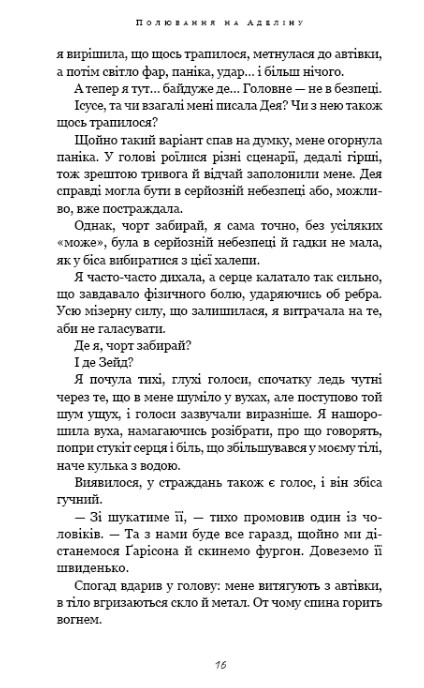 Полювання на Аделіну

я вирішила, що щось трапилося, метнулася до автівки, а потім світло фар, паніка, удар… і більш нічого.

А тепер я тут… байдуже де… Головне — не в безпеці.

Ісусе, та чи взагалі мені писала Дея? Чи з нею також щось трапилося?

Щойно такий варіант спав на думку, мене огорнула паніка. У голові роїлися різні сценарії, дедалі гірші, тож зрештою тривога й відчай заполонили мене. Дея справді могла бути в серйозній небезпеці або, можливо, вже постраждала.

Однак, чорт забирай, я сама точно, без усіляких «може», була в серйозній небезпеці й гадки не мала, як у біса вибиратися з цієї халепи.

Я часто-часто дихала, а серце калатало так сильно, що завдавало фізичного болю, ударяючись об ребра. Усю мізерну силу, що залишилася, я витрачала на те, аби не галасувати.

Де я, чорт забирай?

І де Зейд?

Я почула тихі, глухі голоси, спочатку ледь чутні через те, що в мене шуміло у вухах, але поступово той шум ущух, і голоси зазвучали виразніше. Я нашорошила вуха, намагаючись розібрати, про що говорять, попри стукіт серця і біль, що збільшувався у моєму тілі, наче кулька з водою.

Виявилося, у страждань також є голос, і він збіса гучний.

— Зі шукатиме її, — тихо промовив один із чоловіків. — Та з нами буде все гаразд, щойно ми дістанемося Ґарісона й скинемо фургон. Довеземо її швиденько.

Спогад вдарив у голову: мене витягують з автівки, в тіло вгризаються скло й метал. От чому спина горить вогнем.

16